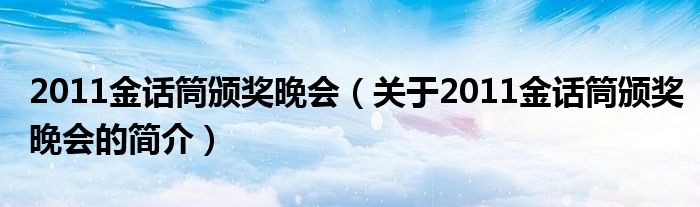 2011金话筒颁奖晚会（关于2011金话筒颁奖晚会的简介）